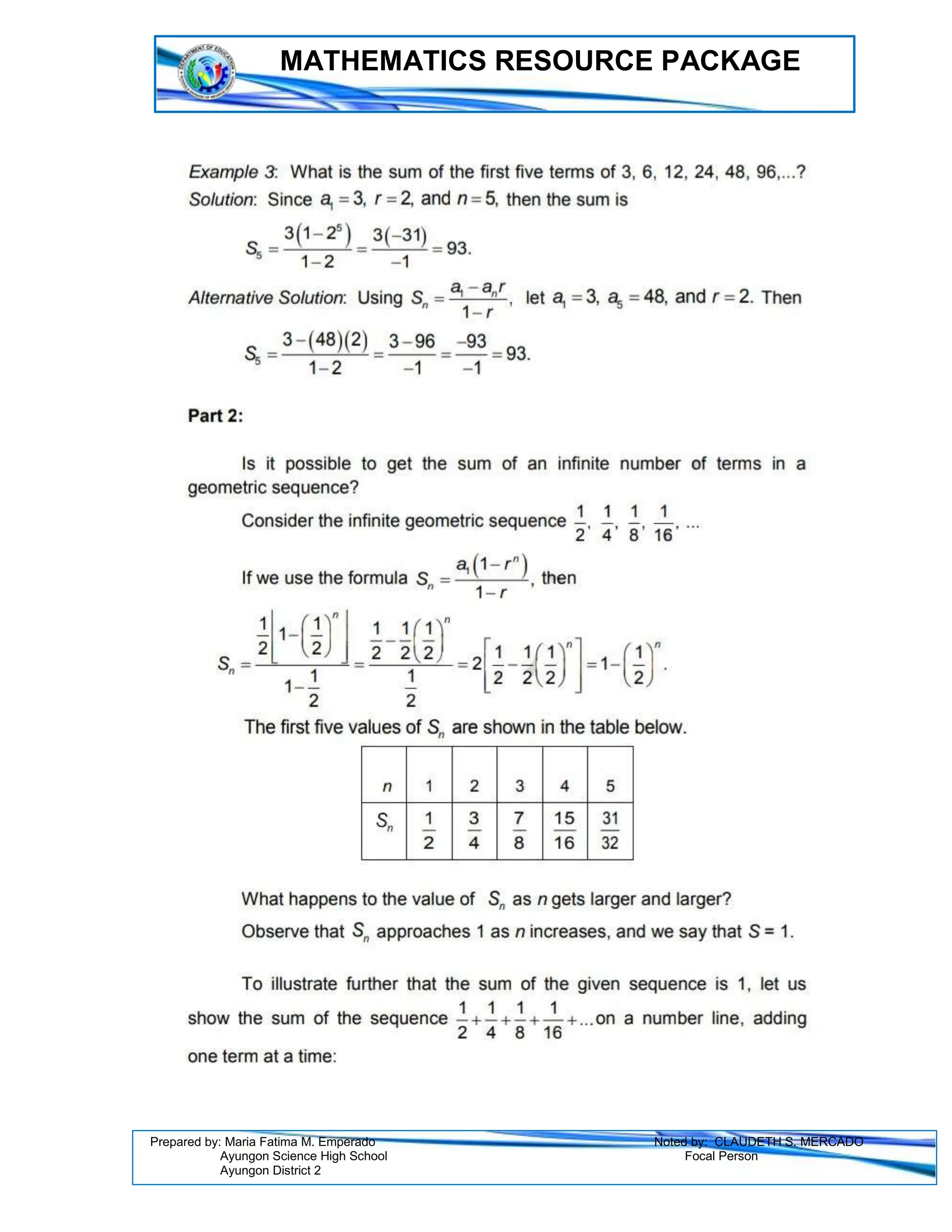 MATHEMATICS RESOURCE PACKAGE

Example 3: What is the sum of the first five terms of 3, 6, 12, 24, 48, 96,...?
Solution: Since $a_1 = 3$, $r = 2$, and $n = 5$, then the sum is

$S_5 = \frac{3(1-2^5)}{1-2} = \frac{3(-31)}{-1} = 93.$

Alternative Solution: Using $S_n = \frac{a_1 - a_n r}{1-r}$, let $a_1 = 3$, $a_5 = 48$, and $r = 2$. Then

$S_5 = \frac{3-(48)(2)}{1-2} = \frac{3-96}{-1} = \frac{-93}{-1} = 93.$

Part 2:

Is it possible to get the sum of an infinite number of terms in a geometric sequence?

Consider the infinite geometric sequence $\frac{1}{2}, \frac{1}{4}, \frac{1}{8}, \frac{1}{16}, \ldots$

If we use the formula $S_n = \frac{a_1(1-r^n)}{1-r}$, then

$S_n = \frac{\frac{1}{2}\left[1-\left(\frac{1}{2}\right)^n\right]}{1-\frac{1}{2}} = \frac{\frac{1}{2}-\frac{1}{2}\left(\frac{1}{2}\right)^n}{\frac{1}{2}} = 2\left[\frac{1}{2}-\frac{1}{2}\left(\frac{1}{2}\right)^n\right] = 1-\left(\frac{1}{2}\right)^n.$

The first five values of $S_n$ are shown in the table below.

| $n$ | 1 | 2 | 3 | 4 | 5 |
|---|---|---|---|---|---|
| $S_n$ | $\frac{1}{2}$ | $\frac{3}{4}$ | $\frac{7}{8}$ | $\frac{15}{16}$ | $\frac{31}{32}$ |

What happens to the value of $S_n$ as $n$ gets larger and larger?
Observe that $S_n$ approaches 1 as $n$ increases, and we say that $S = 1$.

To illustrate further that the sum of the given sequence is 1, let us show the sum of the sequence $\frac{1}{2}+\frac{1}{4}+\frac{1}{8}+\frac{1}{16}+\ldots$ on a number line, adding one term at a time:

Prepared by: Maria Fatima M. Emperado
Ayungon Science High School
Ayungon District 2

Noted by: CLAUDETH S. MERCADO
Focal Person